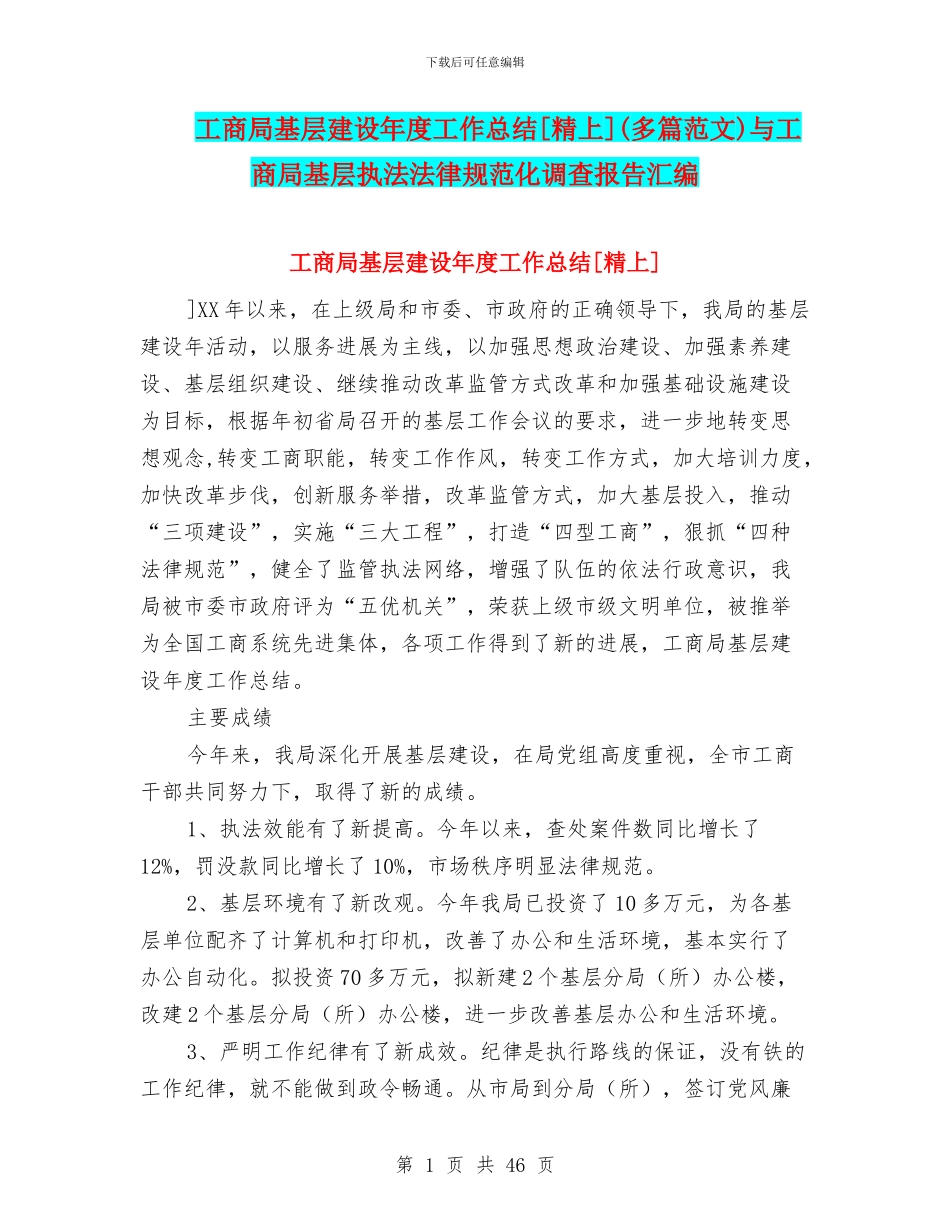 下载后可任意编辑

工商局基层建设年度工作总结[精上](多篇范文)与工商局基层执法法律规范化调查报告汇编

工商局基层建设年度工作总结[精上]

]XX 年以来，在上级局和市委、市政府的正确领导下，我局的基层建设年活动，以服务进展为主线，以加强思想政治建设、加强素养建设、基层组织建设、继续推动改革监管方式改革和加强基础设施建设为目标，根据年初省局召开的基层工作会议的要求，进一步地转变思想观念,转变工商职能，转变工作作风，转变工作方式，加大培训力度，加快改革步伐，创新服务举措，改革监管方式，加大基层投入，推动“三项建设”，实施“三大工程”，打造“四型工商”，狠抓“四种法律规范”，健全了监管执法网络，增强了队伍的依法行政意识，我局被市委市政府评为“五优机关”，荣获上级市级文明单位，被推举为全国工商系统先进集体，各项工作得到了新的进展，工商局基层建设年度工作总结。

主要成绩

今年来，我局深化开展基层建设，在局党组高度重视，全市工商干部共同努力下，取得了新的成绩。

1、执法效能有了新提高。今年以来，查处案件数同比增长了 12%，罚没款同比增长了 10%，市场秩序明显法律规范。

2、基层环境有了新改观。今年我局已投资了 10 多万元，为各基层单位配齐了计算机和打印机，改善了办公和生活环境，基本实行了办公自动化。拟投资 70 多万元，拟新建 2 个基层分局（所）办公楼，改建 2 个基层分局（所）办公楼，进一步改善基层办公和生活环境。

3、严明工作纪律有了新成效。纪律是执行路线的保证，没有铁的工作纪律，就不能做到政令畅通。从市局到分局（所），签订党风廉

第 1 页 共 46 页